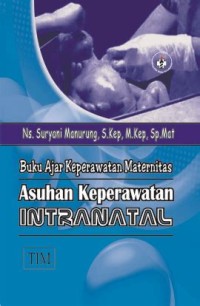 Ns. Suryani Manurung, S.Kep, M.Kep, Sp.Mat

Buku Ajar Keperawatan Maternitas

Asuhan Keperawatan
INTRANATAL

TIM